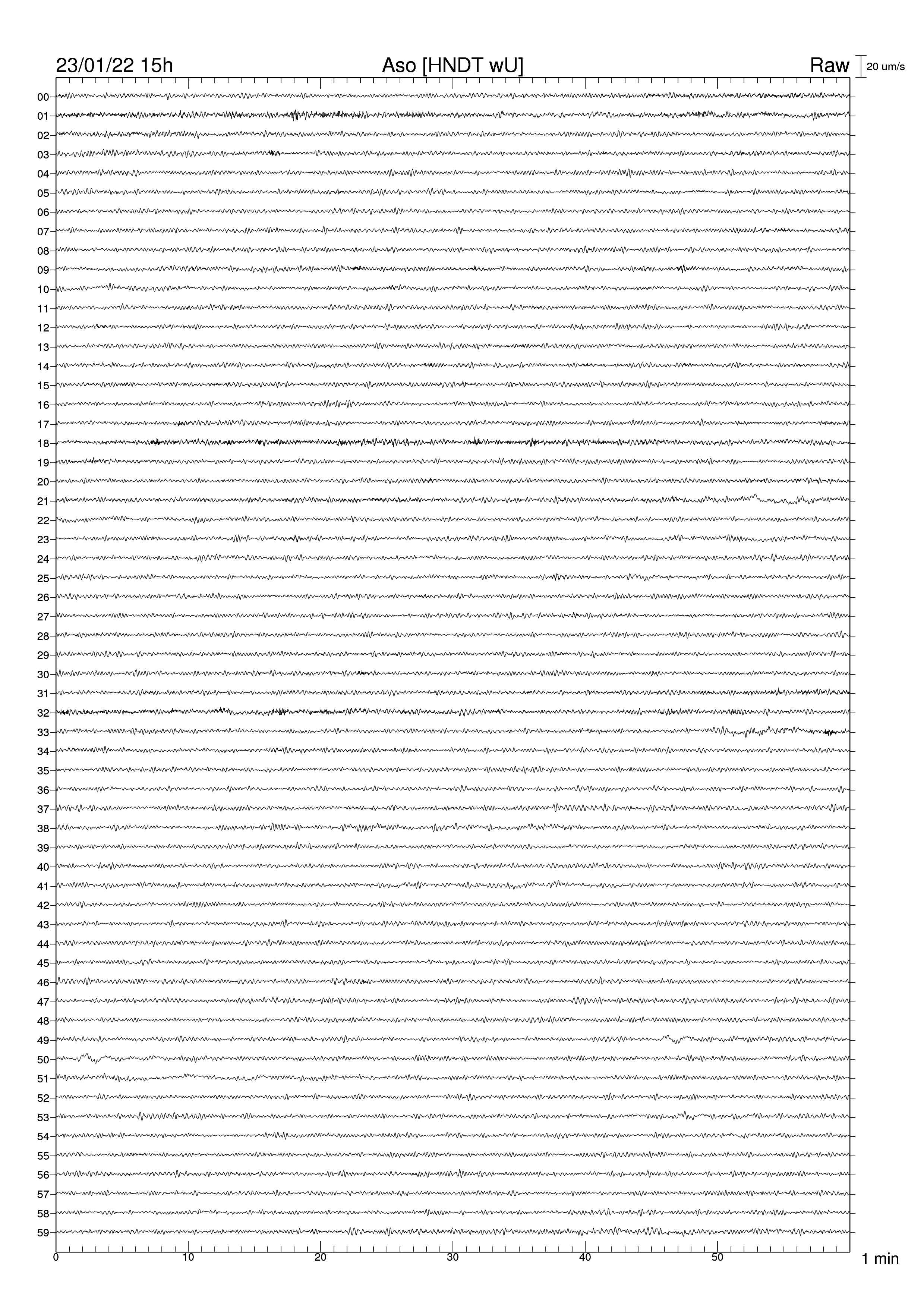 23/01/22 15h Aso [HNDT wU] Raw 20 um/s

00
01
02
03
04
05
06
07
08
09
10
11
12
13
14
15
16
17
18
19
20
21
22
23
24
25
26
27
28
29
30
31
32
33
34
35
36
37
38
39
40
41
42
43
44
45
46
47
48
49
50
51
52
53
54
55
56
57
58
59

0 10 20 30 40 50 1 min